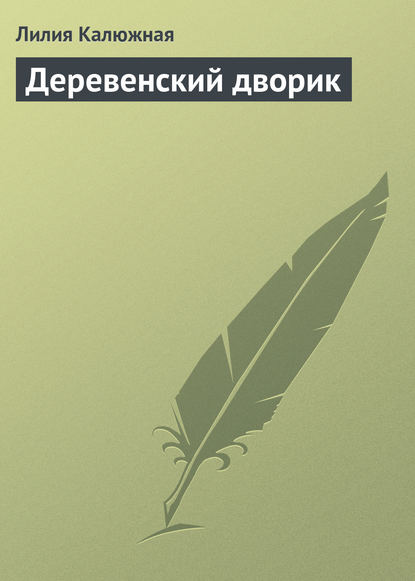 Лилия Калюжная

Деревенский дворик